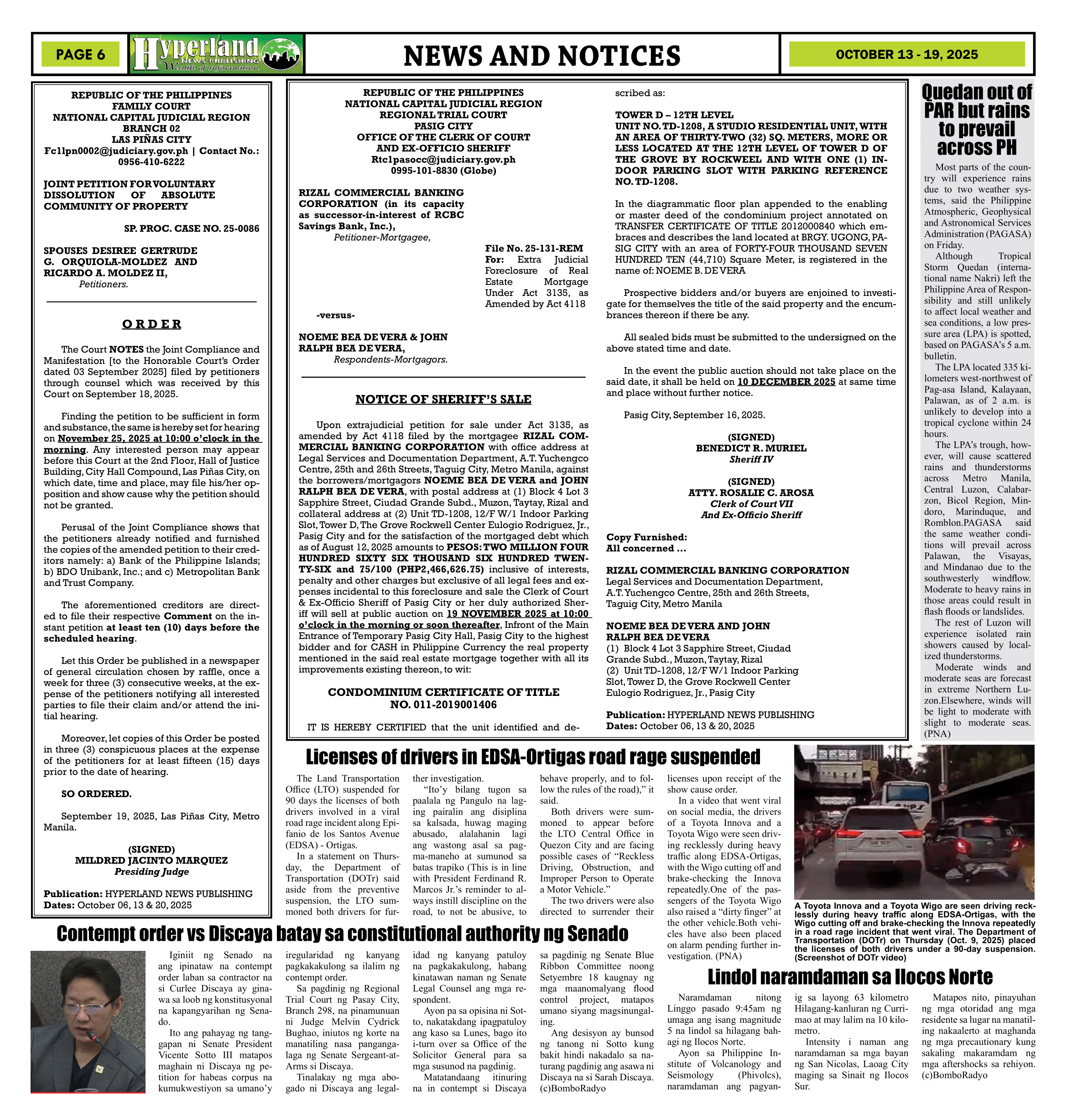 PAGE 6

Hyperland NEWS PUBLISHING Wealth of Information

NEWS AND NOTICES

OCTOBER 13 - 19, 2025

REPUBLIC OF THE PHILIPPINES
FAMILY COURT
NATIONAL CAPITAL JUDICIAL REGION
BRANCH 02
LAS PIÑAS CITY
Fc1lpn0002@judiciary.gov.ph | Contact No.: 0956-410-6222

JOINT PETITION FOR VOLUNTARY DISSOLUTION OF ABSOLUTE COMMUNITY OF PROPERTY

SP. PROC. CASE NO. 25-0086

SPOUSES DESIREE GERTRUDE G. ORQUIOLA-MOLDEZ AND RICARDO A. MOLDEZ II,
Petitioners.

ORDER

The Court NOTES the Joint Compliance and Manifestation [to the Honorable Court's Order dated 03 September 2025] filed by petitioners through counsel which was received by this Court on September 18, 2025.

Finding the petition to be sufficient in form and substance, the same is hereby set for hearing on November 25, 2025 at 10:00 o'clock in the morning. Any interested person may appear before this Court at the 2nd Floor, Hall of Justice Building, City Hall Compound, Las Piñas City, on which date, time and place, may file his/her opposition and show cause why the petition should not be granted.

Perusal of the Joint Compliance shows that the petitioners already notified and furnished the copies of the amended petition to their creditors namely: a) Bank of the Philippine Islands; b) BDO Unibank, Inc.; and c) Metropolitan Bank and Trust Company.

The aforementioned creditors are directed to file their respective Comment on the instant petition at least ten (10) days before the scheduled hearing.

Let this Order be published in a newspaper of general circulation chosen by raffle, once a week for three (3) consecutive weeks, at the expense of the petitioners notifying all interested parties to file their claim and/or attend the initial hearing.

Moreover, let copies of this Order be posted in three (3) conspicuous places at the expense of the petitioners for at least fifteen (15) days prior to the date of hearing.

SO ORDERED.

September 19, 2025, Las Piñas City, Metro Manila.

(SIGNED)
MILDRED JACINTO MARQUEZ
Presiding Judge

Publication: HYPERLAND NEWS PUBLISHING
Dates: October 06, 13 & 20, 2025

REPUBLIC OF THE PHILIPPINES
NATIONAL CAPITAL JUDICIAL REGION
REGIONAL TRIAL COURT
PASIG CITY
OFFICE OF THE CLERK OF COURT
AND EX-OFFICIO SHERIFF
Rtc1pasocc@judiciary.gov.ph
0995-101-8830 (Globe)

RIZAL COMMERCIAL BANKING CORPORATION (in its capacity as successor-in-interest of RCBC Savings Bank, Inc.),
Petitioner-Mortgagee,

File No. 25-131-REM
For: Extra Judicial Foreclosure of Real Estate Mortgage Under Act 3135, as Amended by Act 4118

-versus-

NOEME BEA DE VERA & JOHN RALPH BEA DE VERA,
Respondents-Mortgagors.

NOTICE OF SHERIFF'S SALE

Upon extrajudicial petition for sale under Act 3135, as amended by Act 4118 filed by the mortgagee RIZAL COMMERCIAL BANKING CORPORATION with office address at Legal Services and Documentation Department, A.T. Yuchengco Centre, 25th and 26th Streets, Taguig City, Metro Manila, against the borrowers/mortgagors NOEME BEA DE VERA and JOHN RALPH BEA DE VERA, with postal address at (1) Block 4 Lot 3 Sapphire Street, Ciudad Grande Subd., Muzon, Taytay, Rizal and collateral address at (2) Unit TD-1208, 12/F W/1 Indoor Parking Slot, Tower D, The Grove Rockwell Center Eulogio Rodriguez, Jr., Pasig City and for the satisfaction of the mortgaged debt which as of August 12, 2025 amounts to PESOS: TWO MILLION FOUR HUNDRED SIXTY SIX THOUSAND SIX HUNDRED TWENTY-SIX and 75/100 (PHP2,466,626.75) inclusive of interests, penalty and other charges but exclusive of all legal fees and expenses incidental to this foreclosure and sale the Clerk of Court & Ex-Officio Sheriff of Pasig City or her duly authorized Sheriff will sell at public auction on 19 NOVEMBER 2025 at 10:00 o'clock in the morning or soon thereafter, Infront of the Main Entrance of Temporary Pasig City Hall, Pasig City to the highest bidder and for CASH in Philippine Currency the real property mentioned in the said real estate mortgage together with all its improvements existing thereon, to wit:

CONDOMINIUM CERTIFICATE OF TITLE NO. 011-2019001406

IT IS HEREBY CERTIFIED that the unit identified and described as:

TOWER D – 12TH LEVEL
UNIT NO. TD-1208, A STUDIO RESIDENTIAL UNIT, WITH AN AREA OF THIRTY-TWO (32) SQ. METERS, MORE OR LESS LOCATED AT THE 12TH LEVEL OF TOWER D OF THE GROVE BY ROCKWEEL AND WITH ONE (1) INDOOR PARKING SLOT WITH PARKING REFERENCE NO. TD-1208.

In the diagrammatic floor plan appended to the enabling or master deed of the condominium project annotated on TRANSFER CERTIFICATE OF TITLE 2012000840 which embraces and describes the land located at BRGY. UGONG, PASIG CITY with an area of FORTY-FOUR THOUSAND SEVEN HUNDRED TEN (44,710) Square Meter, is registered in the name of: NOEME B. DE VERA

Prospective bidders and/or buyers are enjoined to investigate for themselves the title of the said property and the encumbrances thereon if there be any.

All sealed bids must be submitted to the undersigned on the above stated time and date.

In the event the public auction should not take place on the said date, it shall be held on 10 DECEMBER 2025 at same time and place without further notice.

Pasig City, September 16, 2025.

(SIGNED)
BENEDICT R. MURIEL
Sheriff IV

(SIGNED)
ATTY. ROSALIE C. AROSA
Clerk of Court VII
And Ex-Officio Sheriff

Copy Furnished:
All concerned ...

RIZAL COMMERCIAL BANKING CORPORATION
Legal Services and Documentation Department,
A.T. Yuchengco Centre, 25th and 26th Streets,
Taguig City, Metro Manila

NOEME BEA DE VERA AND JOHN RALPH BEA DE VERA
(1) Block 4 Lot 3 Sapphire Street, Ciudad Grande Subd., Muzon, Taytay, Rizal
(2) Unit TD-1208, 12/F W/1 Indoor Parking Slot, Tower D, the Grove Rockwell Center Eulogio Rodriguez, Jr., Pasig City

Publication: HYPERLAND NEWS PUBLISHING
Dates: October 06, 13 & 20, 2025

Quedan out of PAR but rains to prevail across PH

Most parts of the country will experience rains due to two weather systems, said the Philippine Atmospheric, Geophysical and Astronomical Services Administration (PAGASA) on Friday.

Although Tropical Storm Quedan (international name Nakri) left the Philippine Area of Responsibility and still unlikely to affect local weather and sea conditions, a low pressure area (LPA) is spotted, based on PAGASA's 5 a.m. bulletin.

The LPA located 335 kilometers west-northwest of Pag-asa Island, Kalayaan, Palawan, as of 2 a.m. is unlikely to develop into a tropical cyclone within 24 hours.

The LPA's trough, however, will cause scattered rains and thunderstorms across Metro Manila, Central Luzon, Calabarzon, Bicol Region, Mindoro, Marinduque, and Romblon.PAGASA said the same weather conditions will prevail across Palawan, the Visayas, and Mindanao due to the southwesterly windflow. Moderate to heavy rains in those areas could result in flash floods or landslides.

The rest of Luzon will experience isolated rain showers caused by localized thunderstorms.

Moderate winds and moderate seas are forecast in extreme Northern Luzon.Elsewhere, winds will be light to moderate with slight to moderate seas. (PNA)

Licenses of drivers in EDSA-Ortigas road rage suspended

The Land Transportation Office (LTO) suspended for 90 days the licenses of both drivers involved in a viral road rage incident along Epifanio de los Santos Avenue (EDSA) - Ortigas.

In a statement on Thursday, the Department of Transportation (DOTr) said aside from the preventive suspension, the LTO summoned both drivers for further investigation.

"Ito'y bilang tugon sa paalala ng Pangulo na laging pairalin ang disiplina sa kalsada, huwag maging abusado, alalahanin lagi ang wastong asal sa pagma-maneho at sumunod sa batas trapiko (This is in line with President Ferdinand R. Marcos Jr.'s reminder to always instill discipline on the road, to not be abusive, to behave properly, and to follow the rules of the road)," it said.

Both drivers were summoned to appear before the LTO Central Office in Quezon City and are facing possible cases of "Reckless Driving, Obstruction, and Improper Person to Operate a Motor Vehicle."

The two drivers were also directed to surrender their licenses upon receipt of the show cause order.

In a video that went viral on social media, the drivers of a Toyota Innova and a Toyota Wigo were seen driving recklessly during heavy traffic along EDSA-Ortigas, with the Wigo cutting off and brake-checking the Innova repeatedly.One of the passengers of the Toyota Wigo also raised a "dirty finger" at the other vehicle.Both vehicles have also been placed on alarm pending further investigation. (PNA)

A Toyota Innova and a Toyota Wigo are seen driving recklessly during heavy traffic along EDSA-Ortigas, with the Wigo cutting off and brake-checking the Innova repeatedly in a road rage incident that went viral. The Department of Transportation (DOTr) on Thursday (Oct. 9, 2025) placed the licenses of both drivers under a 90-day suspension. (Screenshot of DOTr video)

Contempt order vs Discaya batay sa constitutional authority ng Senado

Iginiit ng Senado na ang ipinataw na contempt order laban sa contractor na si Curlee Discaya ay ginawa sa loob ng konstitusyonal na kapangyarihan ng Senado.

Ito ang pahayag ng tanggapan ni Senate President Vicente Sotto III matapos maghain ni Discaya ng petition for habeas corpus na kumukwestiyon sa umano'y iregularidad ng kanyang pagkakakulong sa ilalim ng contempt order.

Sa pagdinig ng Regional Trial Court ng Pasay City, Branch 298, na pinamunuan ni Judge Melvin Cydrick Bughao, iniutos ng korte na manatiling nasa pangangalaga ng Senate Sergeant-at-Arms si Discaya.

Tinalakay ng mga abogado ni Discaya ang legalidad ng kanyang patuloy na pagkakakulong, habang kinatawan naman ng Senate Legal Counsel ang mga respondent.

Ayon pa sa opisina ni Sotto, nakatakdang ipagpatuloy ang kaso sa Lunes, bago ito i-turn over sa Office of the Solicitor General para sa mga susunod na pagdinig.

Matatandaang itinuring na in contempt si Discaya sa pagdinig ng Senate Blue Ribbon Committee noong Setyembre 18 kaugnay ng mga maanomalyang flood control project, matapos umano siyang magsinungaling.

Ang desisyon ay bunsod ng tanong ni Sotto kung bakit hindi nakadalo sa naturang pagdinig ang asawa ni Discaya na si Sarah Discaya. (c)BomboRadyo

Lindol naramdaman sa Ilocos Norte

Naramdaman nitong Linggo pasado 9:45am ng umaga ang isang magnitude 5 na lindol sa hilagang bahagi ng Ilocos Norte.

Ayon sa Philippine Institute of Volcanology and Seismology (Phivolcs), naramdaman ang pagyanig sa layong 63 kilometro Hilagang-kanluran ng Currimao at may lalim na 10 kilometro.

Intensity i naman ang naramdaman sa mga bayan ng San Nicolas, Laoag City maging sa Sinait ng Ilocos Sur.

Matapos nito, pinayuhan ng mga otoridad ang mga residente sa lugar na manatiling nakaalerto at maghanda ng mga precautionary kung sakaling makaramdam ng mga aftershocks sa rehiyon. (c)BomboRadyo